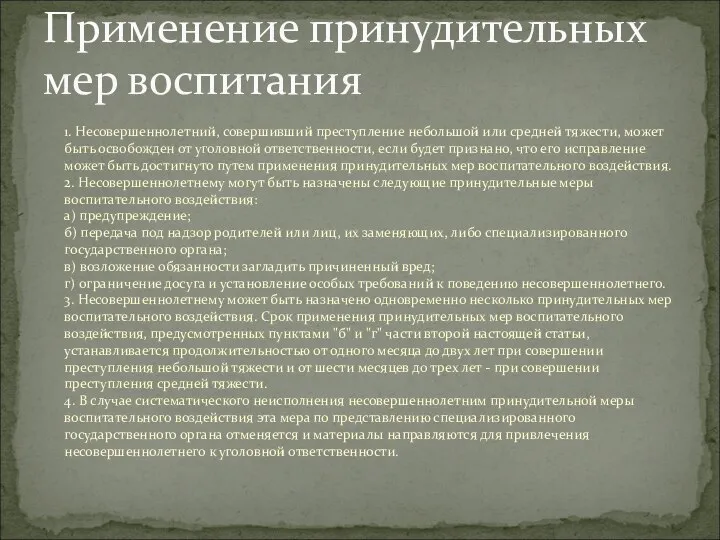 Применение принудительных мер воспитания

1. Несовершеннолетний, совершивший преступление небольшой или средней тяжести, может быть освобожден от уголовной ответственности, если будет признано, что его исправление может быть достигнуто путем применения принудительных мер воспитательного воздействия.
2. Несовершеннолетнему могут быть назначены следующие принудительные меры воспитательного воздействия:
а) предупреждение;
б) передача под надзор родителей или лиц, их заменяющих, либо специализированного государственного органа;
в) возложение обязанности загладить причиненный вред;
г) ограничение досуга и установление особых требований к поведению несовершеннолетнего.
3. Несовершеннолетнему может быть назначено одновременно несколько принудительных мер воспитательного воздействия. Срок применения принудительных мер воспитательного воздействия, предусмотренных пунктами "б" и "г" части второй настоящей статьи, устанавливается продолжительностью от одного месяца до двух лет при совершении преступления небольшой тяжести и от шести месяцев до трех лет - при совершении преступления средней тяжести.
4. В случае систематического неисполнения несовершеннолетним принудительной меры воспитательного воздействия эта мера по представлению специализированного государственного органа отменяется и материалы направляются для привлечения несовершеннолетнего к уголовной ответственности.